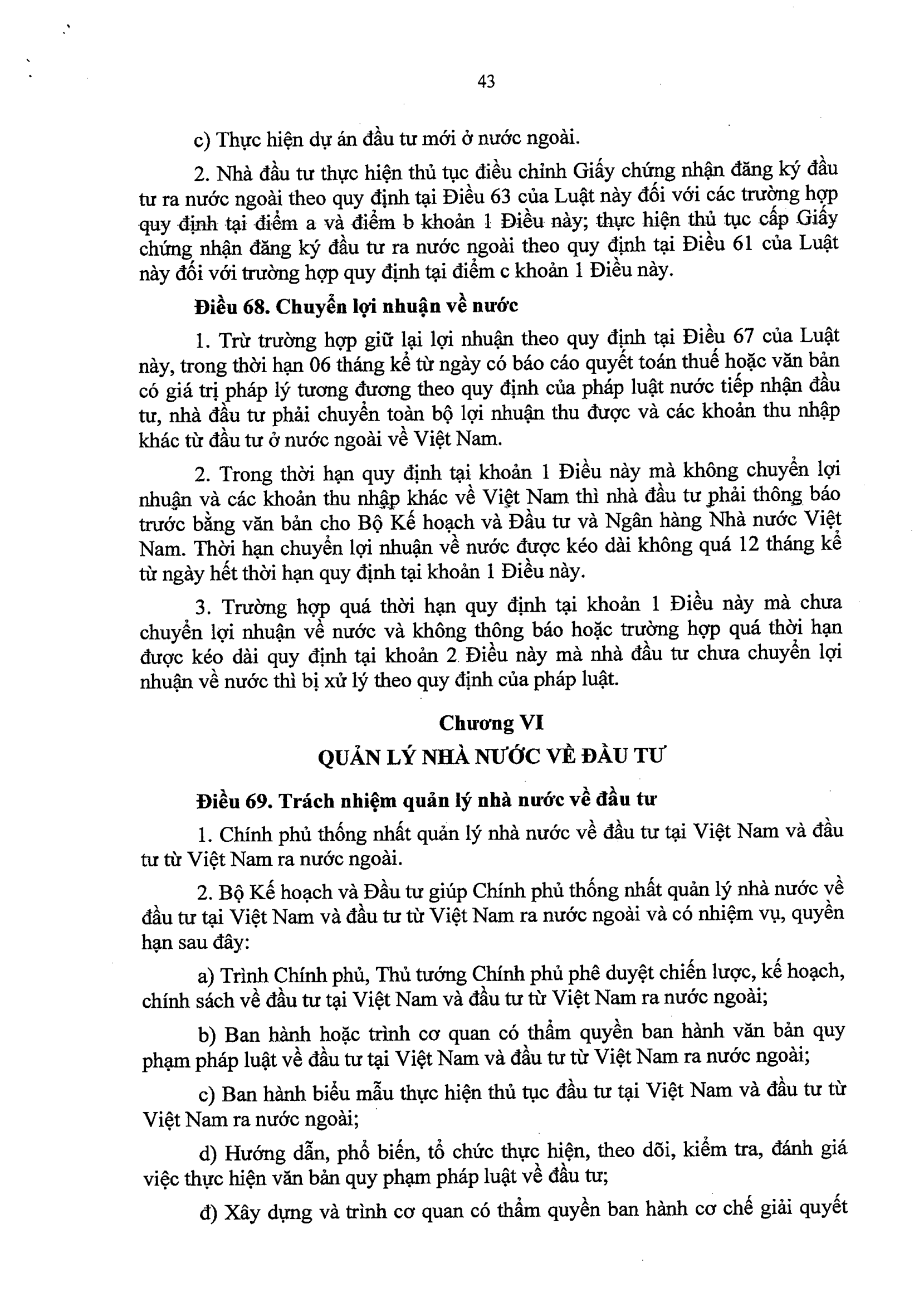 43

c) Thực hiện dự án đầu tư mới ở nước ngoài.

2. Nhà đầu tư thực hiện thủ tục điều chỉnh Giấy chứng nhận đăng ký đầu tư ra nước ngoài theo quy định tại Điều 63 của Luật này đối với các trường hợp quy định tại điểm a và điểm b khoản 1 Điều này; thực hiện thủ tục cấp Giấy chứng nhận đăng ký đầu tư ra nước ngoài theo quy định tại Điều 61 của Luật này đối với trường hợp quy định tại điểm c khoản 1 Điều này.

Điều 68. Chuyển lợi nhuận về nước

1. Trừ trường hợp giữ lại lợi nhuận theo quy định tại Điều 67 của Luật này, trong thời hạn 06 tháng kể từ ngày có báo cáo quyết toán thuế hoặc văn bản có giá trị pháp lý tương đương theo quy định của pháp luật nước tiếp nhận đầu tư, nhà đầu tư phải chuyển toàn bộ lợi nhuận thu được và các khoản thu nhập khác từ đầu tư ở nước ngoài về Việt Nam.

2. Trong thời hạn quy định tại khoản 1 Điều này mà không chuyển lợi nhuận và các khoản thu nhập khác về Việt Nam thì nhà đầu tư phải thông báo trước bằng văn bản cho Bộ Kế hoạch và Đầu tư và Ngân hàng Nhà nước Việt Nam. Thời hạn chuyển lợi nhuận về nước được kéo dài không quá 12 tháng kể từ ngày hết thời hạn quy định tại khoản 1 Điều này.

3. Trường hợp quá thời hạn quy định tại khoản 1 Điều này mà chưa chuyển lợi nhuận về nước và không thông báo hoặc trường hợp quá thời hạn được kéo dài quy định tại khoản 2 Điều này mà nhà đầu tư chưa chuyển lợi nhuận về nước thì bị xử lý theo quy định của pháp luật.

Chương VI
QUẢN LÝ NHÀ NƯỚC VỀ ĐẦU TƯ

Điều 69. Trách nhiệm quản lý nhà nước về đầu tư

1. Chính phủ thống nhất quản lý nhà nước về đầu tư tại Việt Nam và đầu tư từ Việt Nam ra nước ngoài.

2. Bộ Kế hoạch và Đầu tư giúp Chính phủ thống nhất quản lý nhà nước về đầu tư tại Việt Nam và đầu tư từ Việt Nam ra nước ngoài và có nhiệm vụ, quyền hạn sau đây:

a) Trình Chính phủ, Thủ tướng Chính phủ phê duyệt chiến lược, kế hoạch, chính sách về đầu tư tại Việt Nam và đầu tư từ Việt Nam ra nước ngoài;

b) Ban hành hoặc trình cơ quan có thẩm quyền ban hành văn bản quy phạm pháp luật về đầu tư tại Việt Nam và đầu tư từ Việt Nam ra nước ngoài;

c) Ban hành biểu mẫu thực hiện thủ tục đầu tư tại Việt Nam và đầu tư từ Việt Nam ra nước ngoài;

d) Hướng dẫn, phổ biến, tổ chức thực hiện, theo dõi, kiểm tra, đánh giá việc thực hiện văn bản quy phạm pháp luật về đầu tư;

đ) Xây dựng và trình cơ quan có thẩm quyền ban hành cơ chế giải quyết